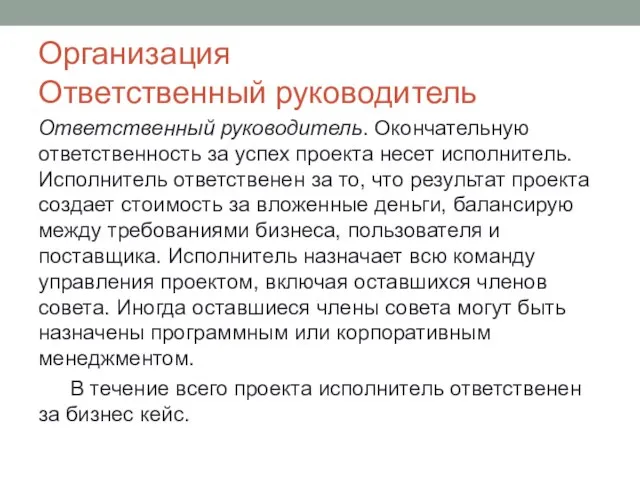 Организация
Ответственный руководитель

Ответственный руководитель. Окончательную ответственность за успех проекта несет исполнитель. Исполнитель ответственен за то, что результат проекта создает стоимость за вложенные деньги, балансирую между требованиями бизнеса, пользователя и поставщика. Исполнитель назначает всю команду управления проектом, включая оставшихся членов совета. Иногда оставшиеся члены совета могут быть назначены программным или корпоративным менеджментом.

В течение всего проекта исполнитель ответственен за бизнес кейс.